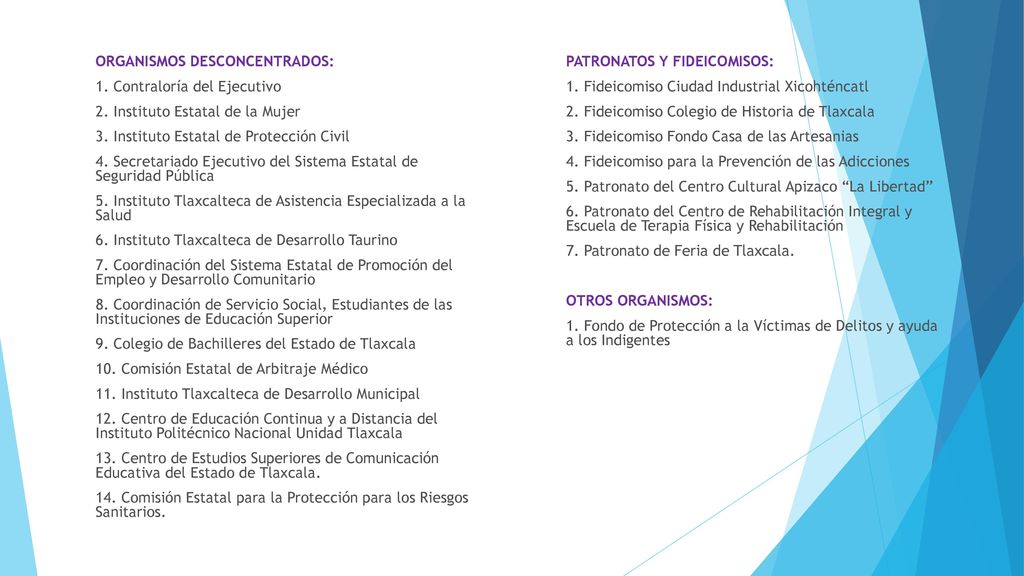 ORGANISMOS DESCONCENTRADOS:

1. Contraloría del Ejecutivo

2. Instituto Estatal de la Mujer

3. Instituto Estatal de Protección Civil

4. Secretariado Ejecutivo del Sistema Estatal de Seguridad Pública

5. Instituto Tlaxcalteca de Asistencia Especializada a la Salud

6. Instituto Tlaxcalteca de Desarrollo Taurino

7. Coordinación del Sistema Estatal de Promoción del Empleo y Desarrollo Comunitario

8. Coordinación de Servicio Social, Estudiantes de las Instituciones de Educación Superior

9. Colegio de Bachilleres del Estado de Tlaxcala

10. Comisión Estatal de Arbitraje Médico

11. Instituto Tlaxcalteca de Desarrollo Municipal

12. Centro de Educación Continua y a Distancia del Instituto Politécnico Nacional Unidad Tlaxcala

13. Centro de Estudios Superiores de Comunicación Educativa del Estado de Tlaxcala.

14. Comisión Estatal para la Protección para los Riesgos Sanitarios.

PATRONATOS Y FIDEICOMISOS:

1. Fideicomiso Ciudad Industrial Xicohténcatl

2. Fideicomiso Colegio de Historia de Tlaxcala

3. Fideicomiso Fondo Casa de las Artesanias

4. Fideicomiso para la Prevención de las Adicciones

5. Patronato del Centro Cultural Apizaco “La Libertad”

6. Patronato del Centro de Rehabilitación Integral y Escuela de Terapia Física y Rehabilitación

7. Patronato de Feria de Tlaxcala.

OTROS ORGANISMOS:

1. Fondo de Protección a la Víctimas de Delitos y ayuda a los Indigentes